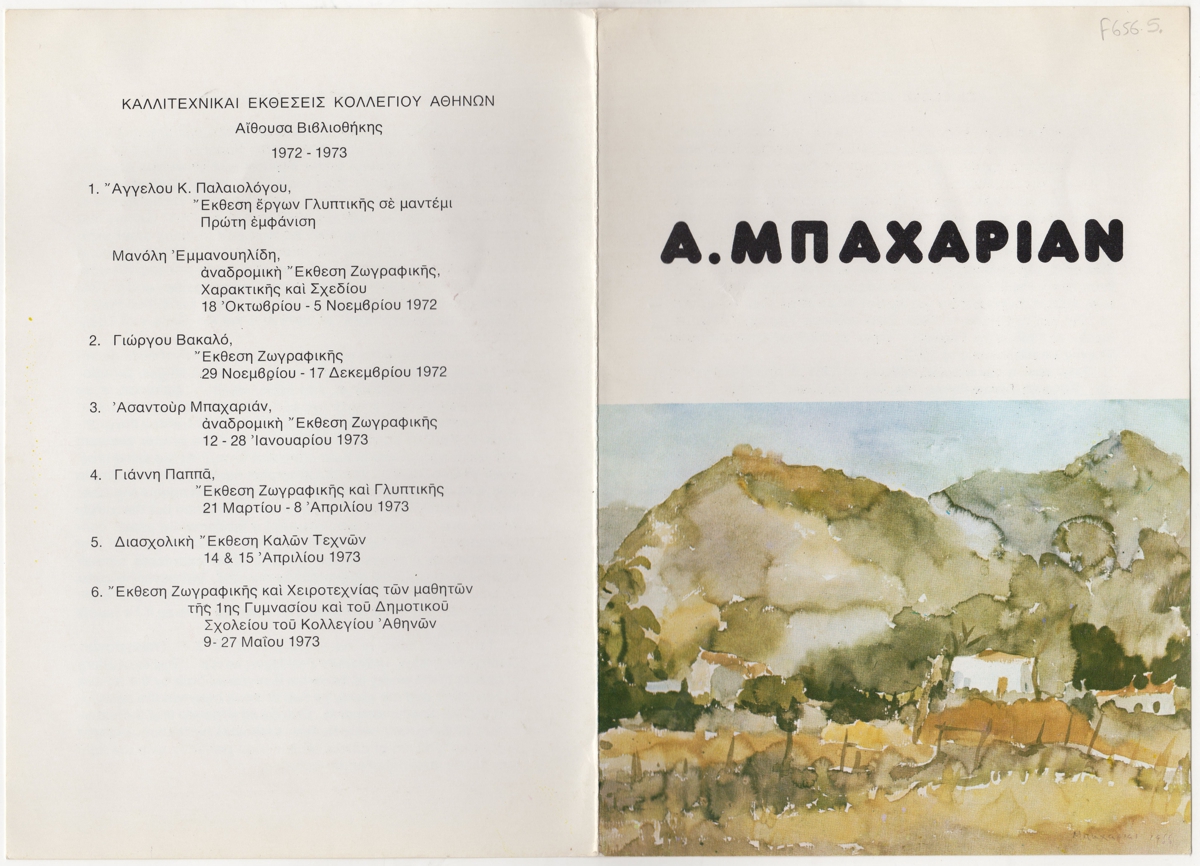 ΚΑΛΛΙΤΕΧΝΙΚΑΙ ΕΚΘΕΣΕΙΣ ΚΟΛΛΕΓΙΟΥ ΑΘΗΝΩΝ
Αἴθουσα Βιβλιοθήκης
1972 - 1973

1. Ἄγγελου Κ. Παλαιολόγου,
Ἔκθεση ἔργων Γλυπτικῆς σὲ μαντέμι
Πρώτη ἐμφάνιση

Μανόλη Ἐμμανουηλίδη,
ἀναδρομικὴ Ἔκθεση Ζωγραφικῆς,
Χαρακτικῆς καὶ Σχεδίου
18 Ὀκτωβρίου - 5 Νοεμβρίου 1972

2. Γιώργου Βακαλό,
Ἔκθεση Ζωγραφικῆς
29 Νοεμβρίου - 17 Δεκεμβρίου 1972

3. Ἀσαντοὺρ Μπαχαριάν,
ἀναδρομικὴ Ἔκθεση Ζωγραφικῆς
12 - 28 Ἰανουαρίου 1973

4. Γιάννη Παππᾶ,
Ἔκθεση Ζωγραφικῆς καὶ Γλυπτικῆς
21 Μαρτίου - 8 Ἀπριλίου 1973

5. Διασχολικὴ Ἔκθεση Καλῶν Τεχνῶν
14 & 15 Ἀπριλίου 1973

6. Ἔκθεση Ζωγραφικῆς καὶ Χειροτεχνίας τῶν μαθητῶν τῆς 1ης Γυμνασίου καὶ τοῦ Δημοτικοῦ Σχολείου τοῦ Κολλεγίου Ἀθηνῶν
9- 27 Μαΐου 1973

F656.5.

Α. ΜΠΑΧΑΡΙΑΝ